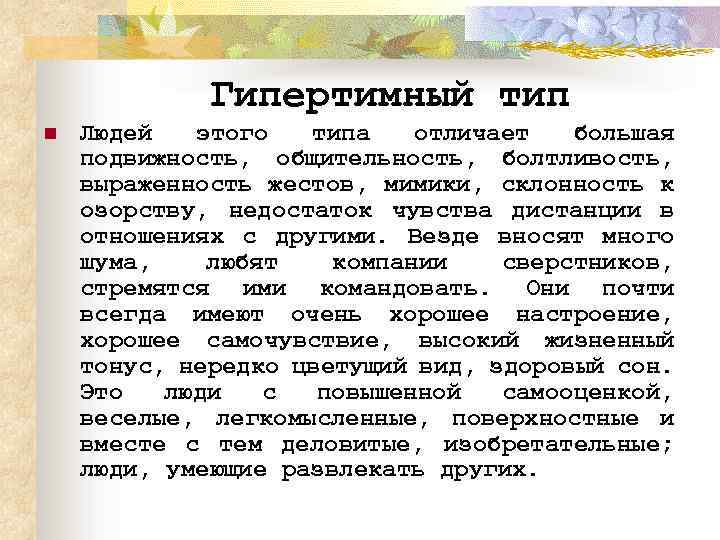 Гипертимный тип

Людей этого типа отличает большая подвижность, общительность, болтливость, выраженность жестов, мимики, склонность к озорству, недостаток чувства дистанции в отношениях с другими. Везде вносят много шума, любят компании сверстников, стремятся ими командовать. Они почти всегда имеют очень хорошее настроение, хорошее самочувствие, высокий жизненный тонус, нередко цветущий вид, здоровый сон. Это люди с повышенной самооценкой, веселые, легкомысленные, поверхностные и вместе с тем деловитые, изобретательные; люди, умеющие развлекать других.